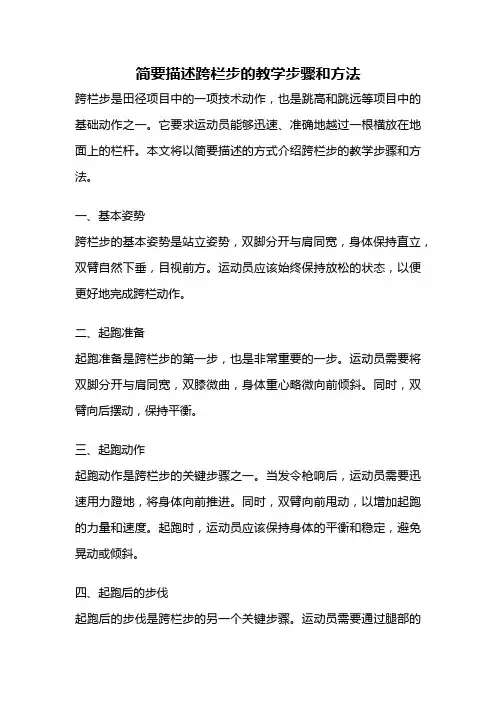 简要描述跨栏步的教学步骤和方法

跨栏步是田径项目中的一项技术动作，也是跳高和跳远等项目中的基础动作之一。它要求运动员能够迅速、准确地越过一根横放在地面上的栏杆。本文将以简要描述的方式介绍跨栏步的教学步骤和方法。

一、基本姿势

跨栏步的基本姿势是站立姿势，双脚分开与肩同宽，身体保持直立，双臂自然下垂，目视前方。运动员应该始终保持放松的状态，以便更好地完成跨栏动作。

二、起跑准备

起跑准备是跨栏步的第一步，也是非常重要的一步。运动员需要将双脚分开与肩同宽，双膝微曲，身体重心略微向前倾斜。同时，双臂向后摆动，保持平衡。

三、起跑动作

起跑动作是跨栏步的关键步骤之一。当发令枪响后，运动员需要迅速用力蹬地，将身体向前推进。同时，双臂向前甩动，以增加起跑的力量和速度。起跑时，运动员应该保持身体的平衡和稳定，避免晃动或倾斜。

四、起跑后的步伐

起跑后的步伐是跨栏步的另一个关键步骤。运动员需要通过腿部的